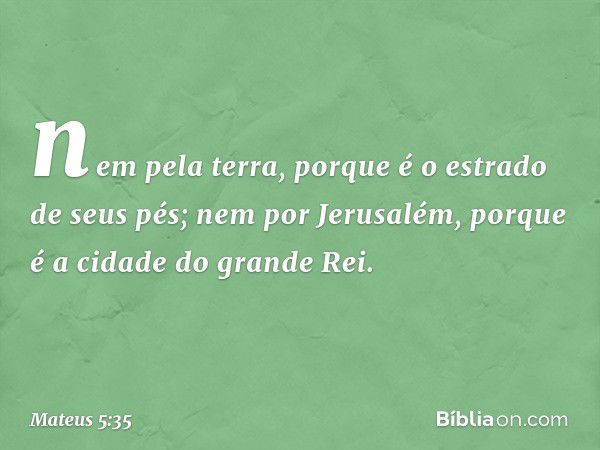 nem pela terra, porque é o estrado de seus pés; nem por Jerusalém, porque é a cidade do grande Rei.

Mateus 5:35

Bíbliaon.com